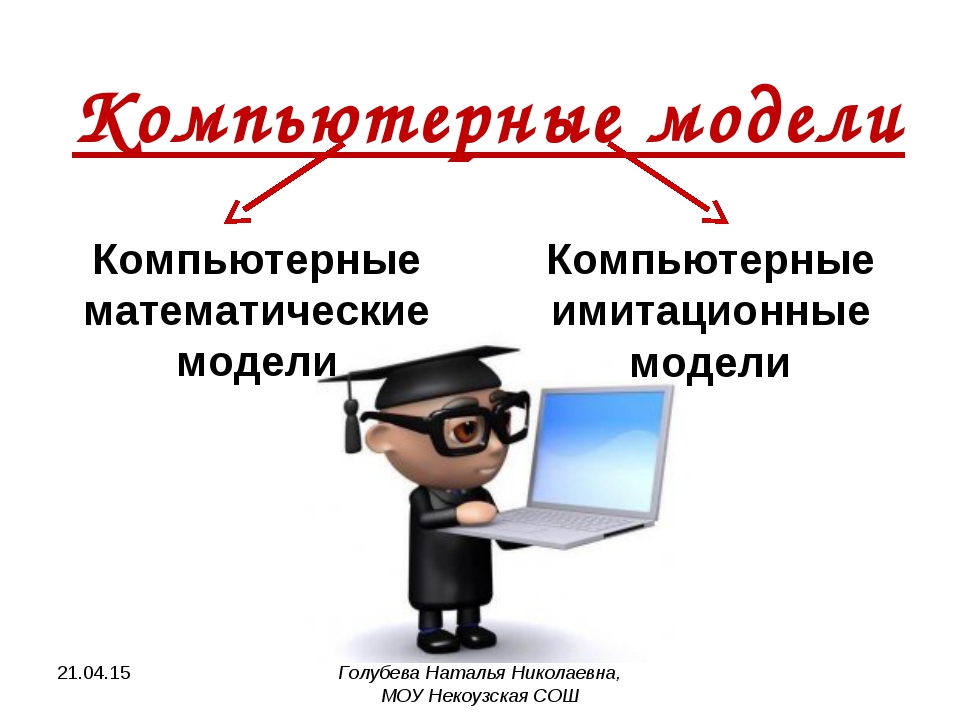 Компьютерные модели

Компьютерные математические модели

Компьютерные имитационные модели

21.04.15

Голубева Наталья Николаевна, МОУ Некоузская СОШ